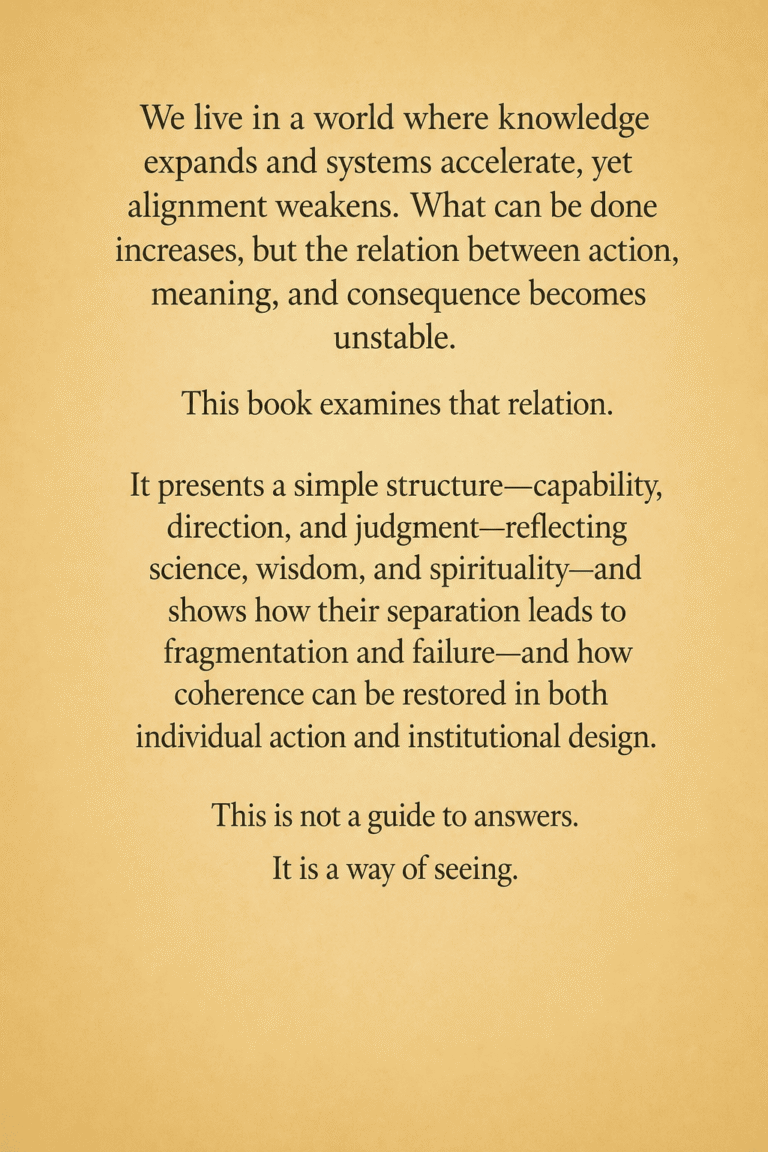 We live in a world where knowledge expands and systems accelerate, yet alignment weakens. What can be done increases, but the relation between action, meaning, and consequence becomes unstable.

This book examines that relation.

It presents a simple structure—capability, direction, and judgment—reflecting science, wisdom, and spirituality—and shows how their separation leads to fragmentation and failure—and how coherence can be restored in both individual action and institutional design.

This is not a guide to answers.

It is a way of seeing.